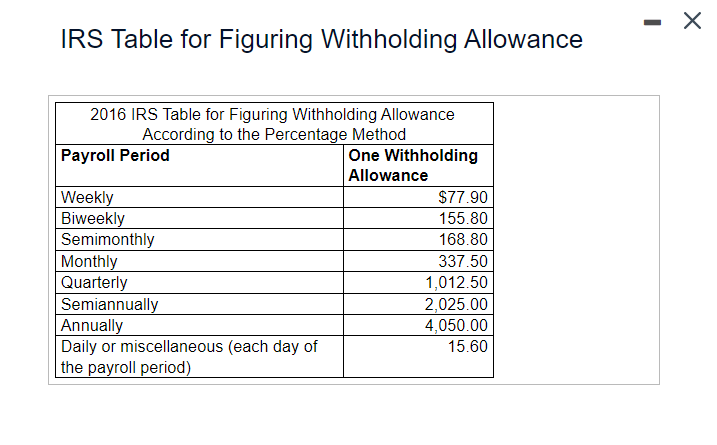 IRS Table for Figuring Withholding Allowance

2016 IRS Table for Figuring Withholding Allowance According to the Percentage Method

| Payroll Period | One Withholding Allowance |
|---|---|
| Weekly | \$77.90 |
| Biweekly | 155.80 |
| Semimonthly | 168.80 |
| Monthly | 337.50 |
| Quarterly | 1,012.50 |
| Semiannually | 2,025.00 |
| Annually | 4,050.00 |
| Daily or miscellaneous (each day of the payroll period) | 15.60 |